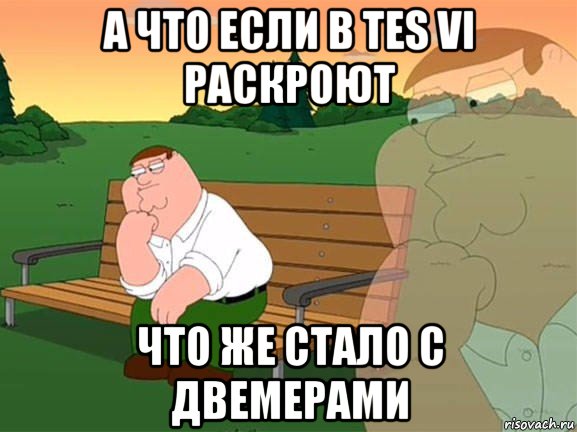 А ЧТО ЕСЛИ В TES VI РАСКРОЮТ

ЧТО ЖЕ СТАЛО С ДВЕМЕРАМИ

risovach.ru